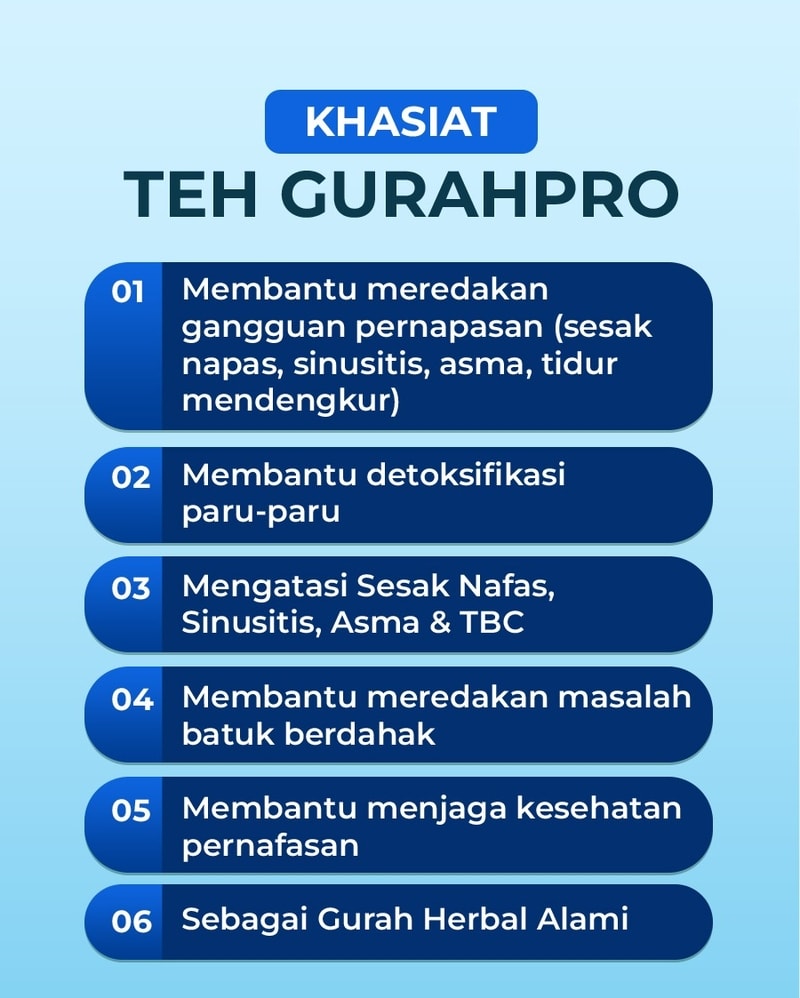 KHASIAT
TEH GURAHPRO

01 Membantu meredakan gangguan pernapasan (sesak napas, sinusitis, asma, tidur mendengkur)

02 Membantu detoksifikasi paru-paru

03 Mengatasi Sesak Nafas, Sinusitis, Asma & TBC

04 Membantu meredakan masalah batuk berdahak

05 Membantu menjaga kesehatan pernafasan

06 Sebagai Gurah Herbal Alami